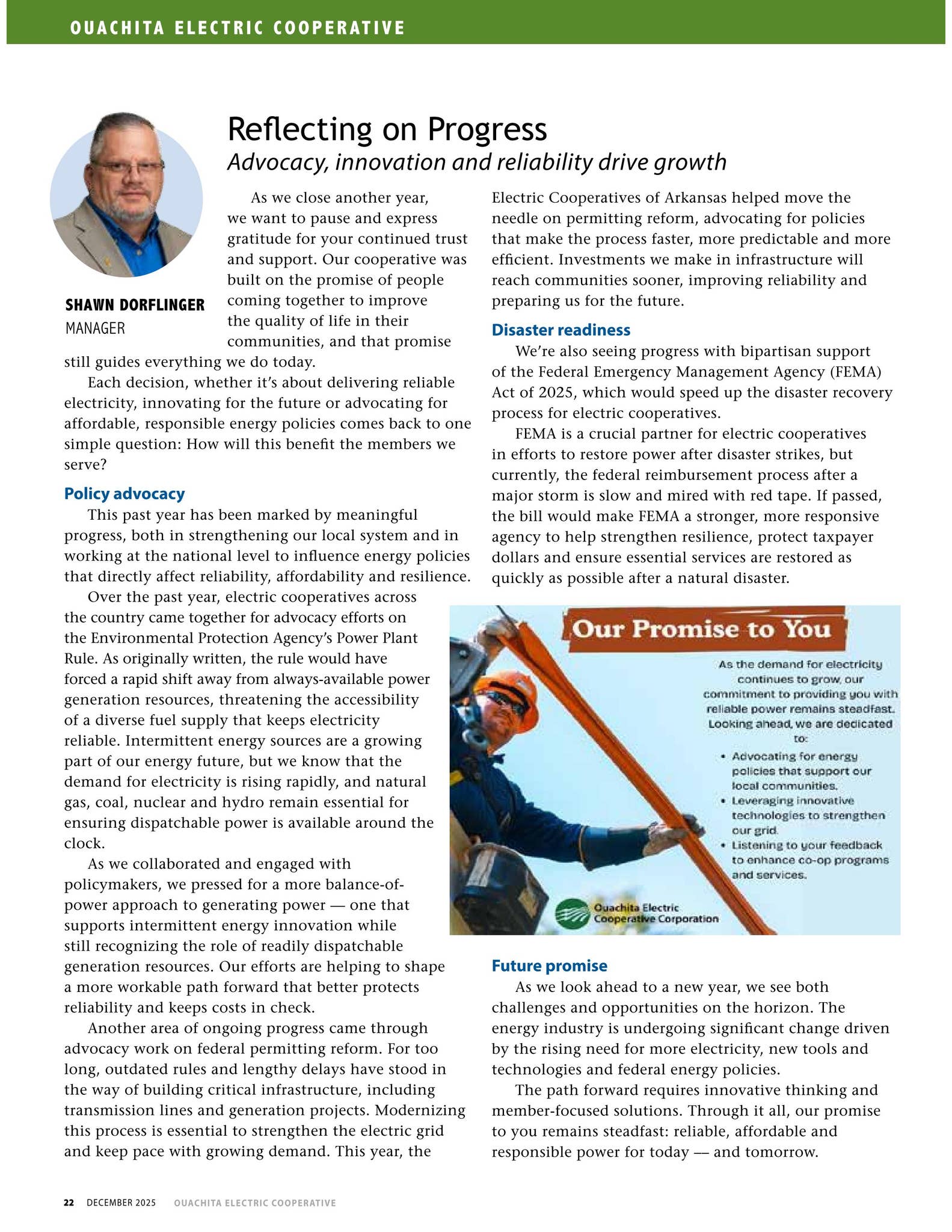 OUACHITA ELECTRIC COOPERATIVE

Reflecting on Progress

Advocacy, innovation and reliability drive growth

SHAWN DORFLINGER
MANAGER

As we close another year, we want to pause and express gratitude for your continued trust and support. Our cooperative was built on the promise of people coming together to improve the quality of life in their communities, and that promise still guides everything we do today.

Each decision, whether it's about delivering reliable electricity, innovating for the future or advocating for affordable, responsible energy policies comes back to one simple question: How will this benefit the members we serve?

Policy advocacy

This past year has been marked by meaningful progress, both in strengthening our local system and in working at the national level to influence energy policies that directly affect reliability, affordability and resilience.

Over the past year, electric cooperatives across the country came together for advocacy efforts on the Environmental Protection Agency's Power Plant Rule. As originally written, the rule would have forced a rapid shift away from always-available power generation resources, threatening the accessibility of a diverse fuel supply that keeps electricity reliable. Intermittent energy sources are a growing part of our energy future, but we know that the demand for electricity is rising rapidly, and natural gas, coal, nuclear and hydro remain essential for ensuring dispatchable power is available around the clock.

As we collaborated and engaged with policymakers, we pressed for a more balance-of-power approach to generating power — one that supports intermittent energy innovation while still recognizing the role of readily dispatchable generation resources. Our efforts are helping to shape a more workable path forward that better protects reliability and keeps costs in check.

Another area of ongoing progress came through advocacy work on federal permitting reform. For too long, outdated rules and lengthy delays have stood in the way of building critical infrastructure, including transmission lines and generation projects. Modernizing this process is essential to strengthen the electric grid and keep pace with growing demand. This year, the Electric Cooperatives of Arkansas helped move the needle on permitting reform, advocating for policies that make the process faster, more predictable and more efficient. Investments we make in infrastructure will reach communities sooner, improving reliability and preparing us for the future.

Disaster readiness

We're also seeing progress with bipartisan support of the Federal Emergency Management Agency (FEMA) Act of 2025, which would speed up the disaster recovery process for electric cooperatives.

FEMA is a crucial partner for electric cooperatives in efforts to restore power after disaster strikes, but currently, the federal reimbursement process after a major storm is slow and mired with red tape. If passed, the bill would make FEMA a stronger, more responsive agency to help strengthen resilience, protect taxpayer dollars and ensure essential services are restored as quickly as possible after a natural disaster.

Our Promise to You

As the demand for electricity continues to grow, our commitment to providing you with reliable power remains steadfast. Looking ahead, we are dedicated to:

• Advocating for energy policies that support our local communities.
• Leveraging innovative technologies to strengthen our grid.
• Listening to your feedback to enhance co-op programs and services.

Ouachita Electric Cooperative Corporation

Future promise

As we look ahead to a new year, we see both challenges and opportunities on the horizon. The energy industry is undergoing significant change driven by the rising need for more electricity, new tools and technologies and federal energy policies.

The path forward requires innovative thinking and member-focused solutions. Through it all, our promise to you remains steadfast: reliable, affordable and responsible power for today — and tomorrow.

22 DECEMBER 2025 OUACHITA ELECTRIC COOPERATIVE